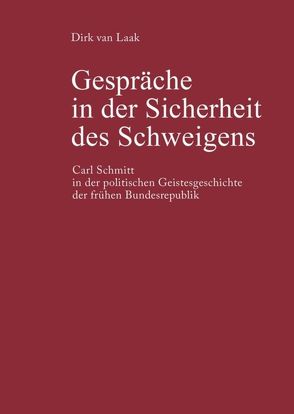 Dirk van Laak

Gespräche in der Sicherheit des Schweigens

Carl Schmitt in der politischen Geistesgeschichte der frühen Bundesrepublik